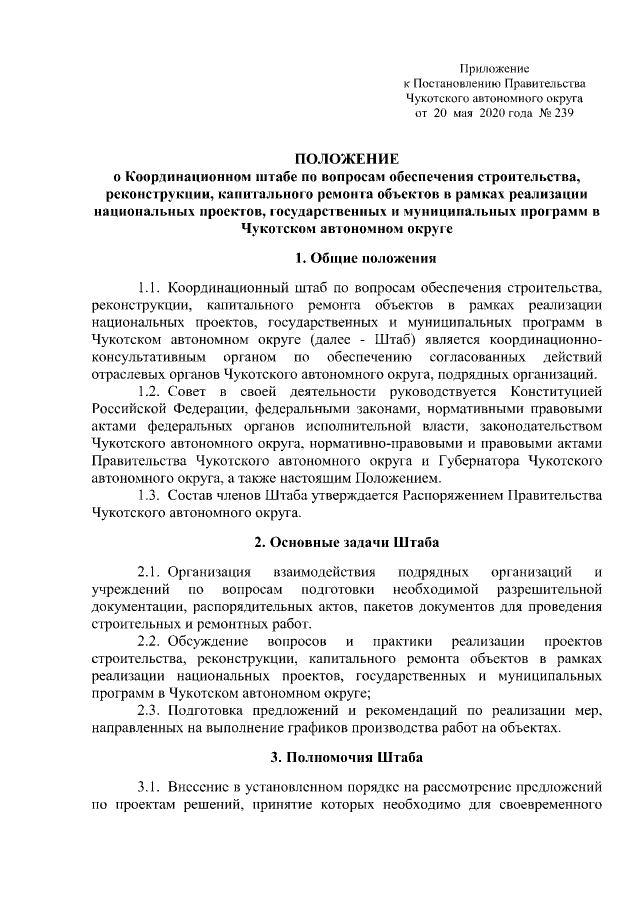 Приложение
к Постановлению Правительства
Чукотского автономного округа
от 20 мая 2020 года № 239

ПОЛОЖЕНИЕ
о Координационном штабе по вопросам обеспечения строительства, реконструкции, капитального ремонта объектов в рамках реализации национальных проектов, государственных и муниципальных программ в Чукотском автономном округе

1. Общие положения

1.1. Координационный штаб по вопросам обеспечения строительства, реконструкции, капитального ремонта объектов в рамках реализации национальных проектов, государственных и муниципальных программ в Чукотском автономном округе (далее - Штаб) является координационно-консультативным органом по обеспечению согласованных действий отраслевых органов Чукотского автономного округа, подрядных организаций.

1.2. Совет в своей деятельности руководствуется Конституцией Российской Федерации, федеральными законами, нормативными правовыми актами федеральных органов исполнительной власти, законодательством Чукотского автономного округа, нормативно-правовыми и правовыми актами Правительства Чукотского автономного округа и Губернатора Чукотского автономного округа, а также настоящим Положением.

1.3. Состав членов Штаба утверждается Распоряжением Правительства Чукотского автономного округа.

2. Основные задачи Штаба

2.1. Организация взаимодействия подрядных организаций и учреждений по вопросам подготовки необходимой разрешительной документации, распорядительных актов, пакетов документов для проведения строительных и ремонтных работ.

2.2. Обсуждение вопросов и практики реализации проектов строительства, реконструкции, капитального ремонта объектов в рамках реализации национальных проектов, государственных и муниципальных программ в Чукотском автономном округе;

2.3. Подготовка предложений и рекомендаций по реализации мер, направленных на выполнение графиков производства работ на объектах.

3. Полномочия Штаба

3.1. Внесение в установленном порядке на рассмотрение предложений по проектам решений, принятие которых необходимо для своевременного